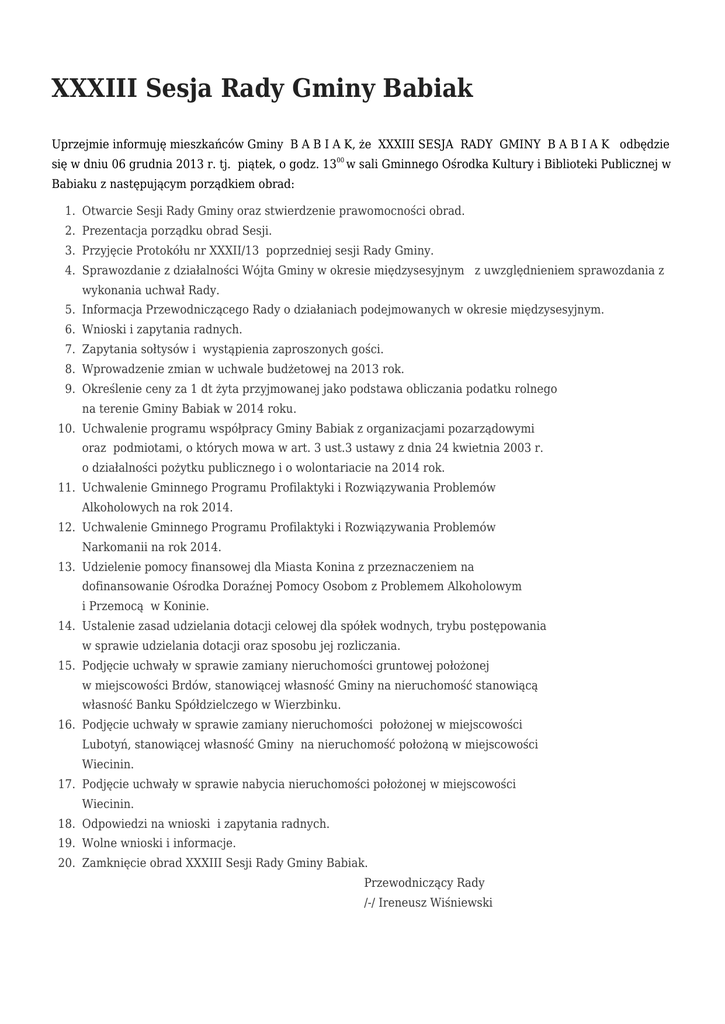 XXXIII Sesja Rady Gminy Babiak

Uprzejmie informuję mieszkańców Gminy B A B I A K, że XXXIII SESJA RADY GMINY B A B I A K odbędzie się w dniu 06 grudnia 2013 r. tj. piątek, o godz. $13^{00}$ w sali Gminnego Ośrodka Kultury i Biblioteki Publicznej w Babiaku z następującym porządkiem obrad:

1. Otwarcie Sesji Rady Gminy oraz stwierdzenie prawomocności obrad.
2. Prezentacja porządku obrad Sesji.
3. Przyjęcie Protokółu nr XXXII/13 poprzedniej sesji Rady Gminy.
4. Sprawozdanie z działalności Wójta Gminy w okresie międzysesyjnym z uwzględnieniem sprawozdania z wykonania uchwał Rady.
5. Informacja Przewodniczącego Rady o działaniach podejmowanych w okresie międzysesyjnym.
6. Wnioski i zapytania radnych.
7. Zapytania sołtysów i wystąpienia zaproszonych gości.
8. Wprowadzenie zmian w uchwale budżetowej na 2013 rok.
9. Określenie ceny za 1 dt żyta przyjmowanej jako podstawa obliczania podatku rolnego na terenie Gminy Babiak w 2014 roku.
10. Uchwalenie programu współpracy Gminy Babiak z organizacjami pozarządowymi oraz podmiotami, o których mowa w art. 3 ust.3 ustawy z dnia 24 kwietnia 2003 r. o działalności pożytku publicznego i o wolontariacie na 2014 rok.
11. Uchwalenie Gminnego Programu Profilaktyki i Rozwiązywania Problemów Alkoholowych na rok 2014.
12. Uchwalenie Gminnego Programu Profilaktyki i Rozwiązywania Problemów Narkomanii na rok 2014.
13. Udzielenie pomocy finansowej dla Miasta Konina z przeznaczeniem na dofinansowanie Ośrodka Doraźnej Pomocy Osobom z Problemem Alkoholowym i Przemocą w Koninie.
14. Ustalenie zasad udzielania dotacji celowej dla spółek wodnych, trybu postępowania w sprawie udzielania dotacji oraz sposobu jej rozliczania.
15. Podjęcie uchwały w sprawie zamiany nieruchomości gruntowej położonej w miejscowości Brdów, stanowiącej własność Gminy na nieruchomość stanowiącą własność Banku Spółdzielczego w Wierzbinku.
16. Podjęcie uchwały w sprawie zamiany nieruchomości położonej w miejscowości Lubotyń, stanowiącej własność Gminy na nieruchomość położoną w miejscowości Wiecinin.
17. Podjęcie uchwały w sprawie nabycia nieruchomości położonej w miejscowości Wiecinin.
18. Odpowiedzi na wnioski i zapytania radnych.
19. Wolne wnioski i informacje.
20. Zamknięcie obrad XXXIII Sesji Rady Gminy Babiak.

Przewodniczący Rady
/-/ Ireneusz Wiśniewski